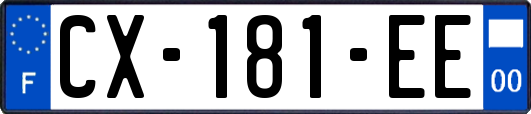 F
CX-181-EE
00